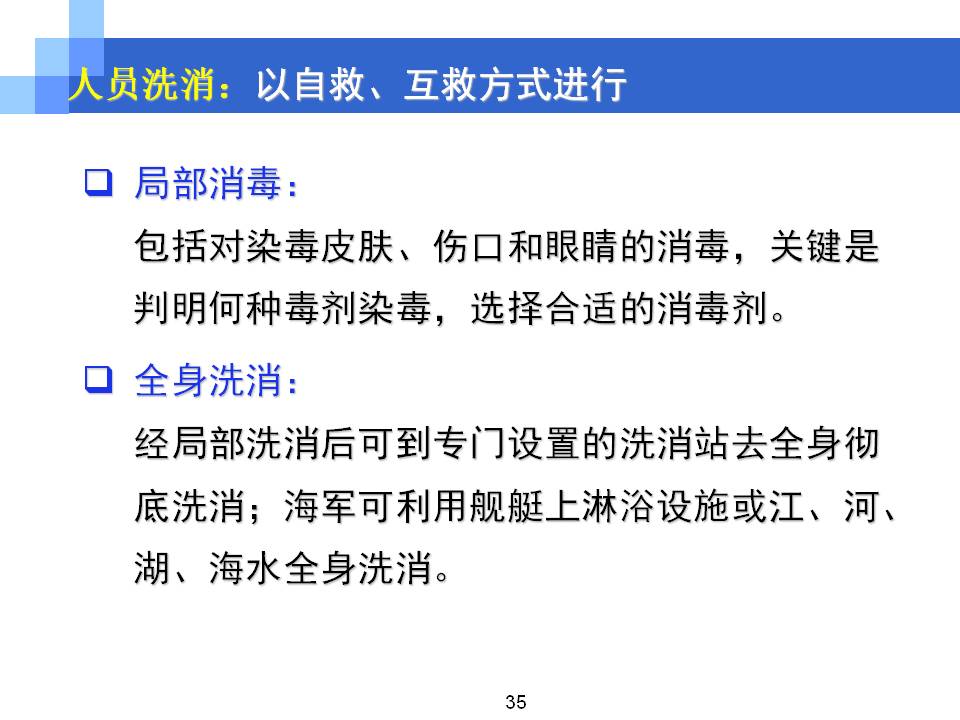 人员洗消：以自救、互救方式进行

☐ 局部消毒：

包括对染毒皮肤、伤口和眼睛的消毒，关键是判明何种毒剂染毒，选择合适的消毒剂。

☐ 全身洗消：

经局部洗消后可到专门设置的洗消站去全身彻底洗消；海军可利用舰艇上淋浴设施或江、河、湖、海水全身洗消。

35